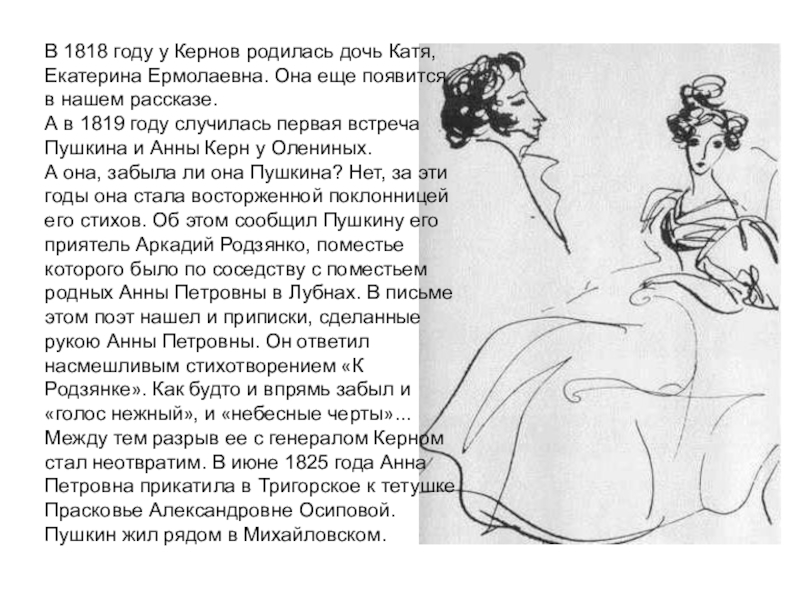 В 1818 году у Кернов родилась дочь Катя, Екатерина Ермолаевна. Она еще появится в нашем рассказе.
А в 1819 году случилась первая встреча Пушкина и Анны Керн у Олениных.
А она, забыла ли она Пушкина? Нет, за эти годы она стала восторженной поклонницей его стихов. Об этом сообщил Пушкину его приятель Аркадий Родзянко, поместье которого было по соседству с поместьем родных Анны Петровны в Лубнах. В письме этом поэт нашел и приписки, сделанные рукою Анны Петровны. Он ответил насмешливым стихотворением «К Родзянке». Как будто и впрямь забыл и «голос нежный», и «небесные черты»...
Между тем разрыв ее с генералом Керном стал неотвратим. В июне 1825 года Анна Петровна прикатила в Тригорское к тетушке Прасковье Александровне Осиповой. Пушкин жил рядом в Михайловском.